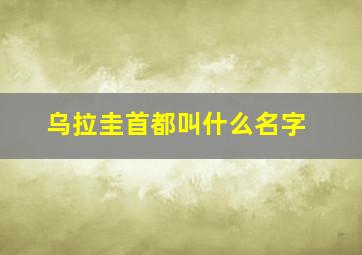 乌拉圭首都叫什么名字